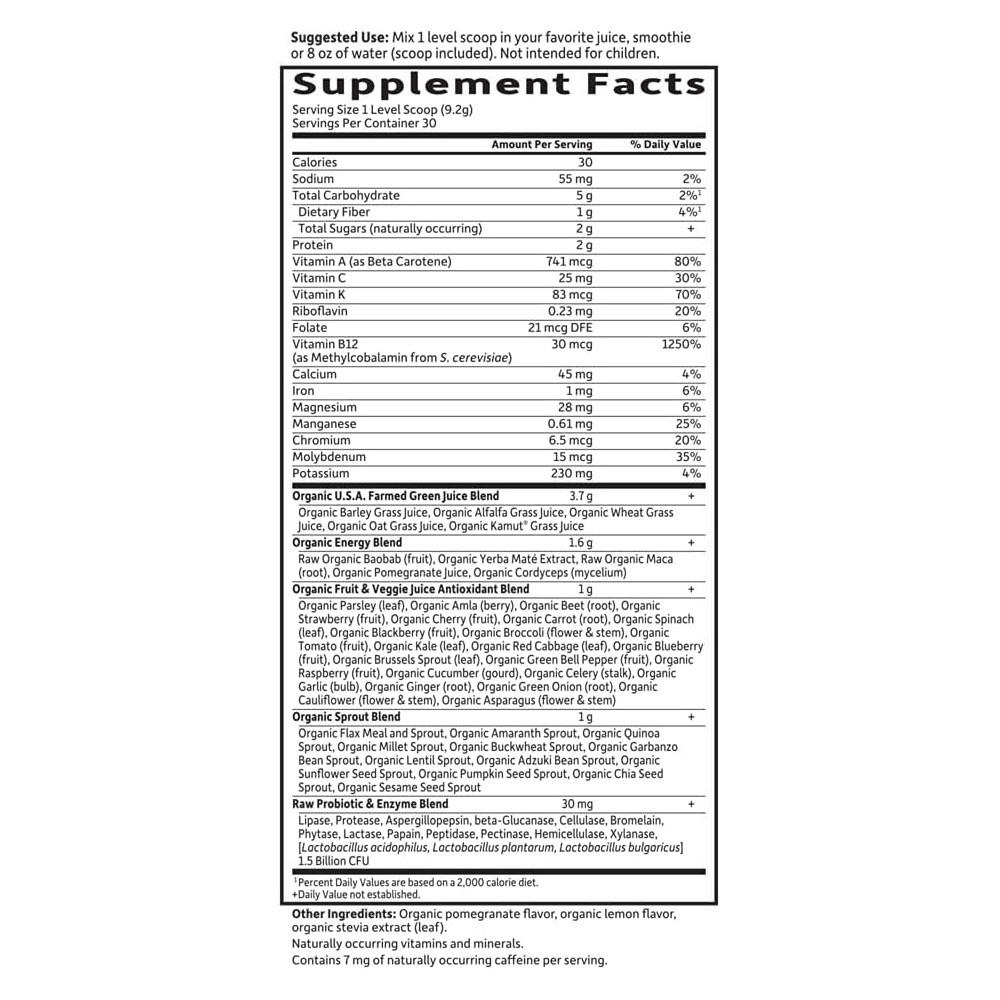 Suggested Use: Mix 1 level scoop in your favorite juice, smoothie or 8 oz of water (scoop included). Not intended for children.

Supplement Facts

Serving Size 1 Level Scoop (9.2g)
Servings Per Container 30

|  | Amount Per Serving | % Daily Value |
|---|---|---|
| Calories | 30 |  |
| Sodium | 55 mg | 2% |
| Total Carbohydrate | 5 g | 2%$^{1}$ |
| Dietary Fiber | 1 g | 4%$^{1}$ |
| Total Sugars (naturally occurring) | 2 g | + |
| Protein | 2 g |  |
| Vitamin A (as Beta Carotene) | 741 mcg | 80% |
| Vitamin C | 25 mg | 30% |
| Vitamin K | 83 mcg | 70% |
| Riboflavin | 0.23 mg | 20% |
| Folate | 21 mcg DFE | 6% |
| Vitamin B12 (as Methylcobalamin from S. cerevisiae) | 30 mcg | 1250% |
| Calcium | 45 mg | 4% |
| Iron | 1 mg | 6% |
| Magnesium | 28 mg | 6% |
| Manganese | 0.61 mg | 25% |
| Chromium | 6.5 mcg | 20% |
| Molybdenum | 15 mcg | 35% |
| Potassium | 230 mg | 4% |
| Organic U.S.A. Farmed Green Juice Blend | 3.7 g | + |
| Organic Barley Grass Juice, Organic Alfalfa Grass Juice, Organic Wheat Grass Juice, Organic Oat Grass Juice, Organic Kamut® Grass Juice |  |  |
| Organic Energy Blend | 1.6 g | + |
| Raw Organic Baobab (fruit), Organic Yerba Maté Extract, Raw Organic Maca (root), Organic Pomegranate Juice, Organic Cordyceps (mycelium) |  |  |
| Organic Fruit & Veggie Juice Antioxidant Blend | 1 g | + |
| Organic Parsley (leaf), Organic Amla (berry), Organic Beet (root), Organic Strawberry (fruit), Organic Cherry (fruit), Organic Carrot (root), Organic Spinach (leaf), Organic Blackberry (fruit), Organic Broccoli (flower & stem), Organic Tomato (fruit), Organic Kale (leaf), Organic Red Cabbage (leaf), Organic Blueberry (fruit), Organic Brussels Sprout (leaf), Organic Green Bell Pepper (fruit), Organic Raspberry (fruit), Organic Cucumber (gourd), Organic Celery (stalk), Organic Garlic (bulb), Organic Ginger (root), Organic Green Onion (root), Organic Cauliflower (flower & stem), Organic Asparagus (flower & stem) |  |  |
| Organic Sprout Blend | 1 g | + |
| Organic Flax Meal and Sprout, Organic Amaranth Sprout, Organic Quinoa Sprout, Organic Millet Sprout, Organic Buckwheat Sprout, Organic Garbanzo Bean Sprout, Organic Lentil Sprout, Organic Adzuki Bean Sprout, Organic Sunflower Seed Sprout, Organic Pumpkin Seed Sprout, Organic Chia Seed Sprout, Organic Sesame Seed Sprout |  |  |
| Raw Probiotic & Enzyme Blend | 30 mg | + |
| Lipase, Protease, Aspergillopepsin, beta-Glucanase, Cellulase, Bromelain, Phytase, Lactase, Papain, Peptidase, Pectinase, Hemicellulase, Xylanase, [Lactobacillus acidophilus, Lactobacillus plantarum, Lactobacillus bulgaricus] 1.5 Billion CFU |  |  |

$^{1}$Percent Daily Values are based on a 2,000 calorie diet.
+Daily Value not established.

Other Ingredients: Organic pomegranate flavor, organic lemon flavor, organic stevia extract (leaf).

Naturally occurring vitamins and minerals.

Contains 7 mg of naturally occurring caffeine per serving.